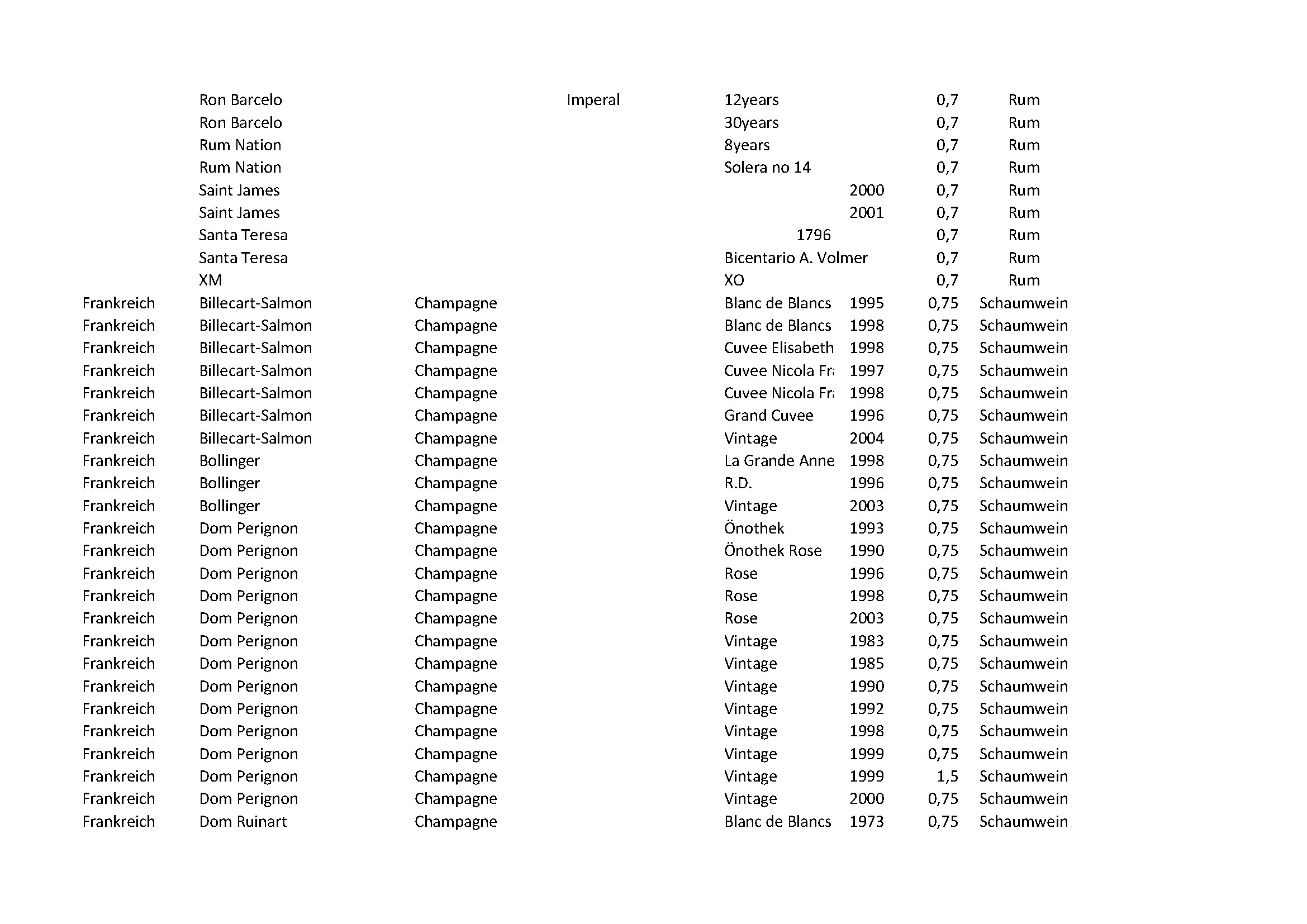 |  |  |  |  |  |  |  |  |
|---|---|---|---|---|---|---|---|
|  | Ron Barcelo |  | Imperal | 12years |  | 0,7 | Rum |
|  | Ron Barcelo |  |  | 30years |  | 0,7 | Rum |
|  | Rum Nation |  |  | 8years |  | 0,7 | Rum |
|  | Rum Nation |  |  | Solera no 14 |  | 0,7 | Rum |
|  | Saint James |  |  |  | 2000 | 0,7 | Rum |
|  | Saint James |  |  |  | 2001 | 0,7 | Rum |
|  | Santa Teresa |  |  | 1796 |  | 0,7 | Rum |
|  | Santa Teresa |  |  | Bicentario A. Volmer |  | 0,7 | Rum |
|  | XM |  |  | XO |  | 0,7 | Rum |
| Frankreich | Billecart-Salmon | Champagne |  | Blanc de Blancs | 1995 | 0,75 | Schaumwein |
| Frankreich | Billecart-Salmon | Champagne |  | Blanc de Blancs | 1998 | 0,75 | Schaumwein |
| Frankreich | Billecart-Salmon | Champagne |  | Cuvee Elisabeth | 1998 | 0,75 | Schaumwein |
| Frankreich | Billecart-Salmon | Champagne |  | Cuvee Nicola Fr | 1997 | 0,75 | Schaumwein |
| Frankreich | Billecart-Salmon | Champagne |  | Cuvee Nicola Fr | 1998 | 0,75 | Schaumwein |
| Frankreich | Billecart-Salmon | Champagne |  | Grand Cuvee | 1996 | 0,75 | Schaumwein |
| Frankreich | Billecart-Salmon | Champagne |  | Vintage | 2004 | 0,75 | Schaumwein |
| Frankreich | Bollinger | Champagne |  | La Grande Anne | 1998 | 0,75 | Schaumwein |
| Frankreich | Bollinger | Champagne |  | R.D. | 1996 | 0,75 | Schaumwein |
| Frankreich | Bollinger | Champagne |  | Vintage | 2003 | 0,75 | Schaumwein |
| Frankreich | Dom Perignon | Champagne |  | Önothek | 1993 | 0,75 | Schaumwein |
| Frankreich | Dom Perignon | Champagne |  | Önothek Rose | 1990 | 0,75 | Schaumwein |
| Frankreich | Dom Perignon | Champagne |  | Rose | 1996 | 0,75 | Schaumwein |
| Frankreich | Dom Perignon | Champagne |  | Rose | 1998 | 0,75 | Schaumwein |
| Frankreich | Dom Perignon | Champagne |  | Rose | 2003 | 0,75 | Schaumwein |
| Frankreich | Dom Perignon | Champagne |  | Vintage | 1983 | 0,75 | Schaumwein |
| Frankreich | Dom Perignon | Champagne |  | Vintage | 1985 | 0,75 | Schaumwein |
| Frankreich | Dom Perignon | Champagne |  | Vintage | 1990 | 0,75 | Schaumwein |
| Frankreich | Dom Perignon | Champagne |  | Vintage | 1992 | 0,75 | Schaumwein |
| Frankreich | Dom Perignon | Champagne |  | Vintage | 1998 | 0,75 | Schaumwein |
| Frankreich | Dom Perignon | Champagne |  | Vintage | 1999 | 0,75 | Schaumwein |
| Frankreich | Dom Perignon | Champagne |  | Vintage | 1999 | 1,5 | Schaumwein |
| Frankreich | Dom Perignon | Champagne |  | Vintage | 2000 | 0,75 | Schaumwein |
| Frankreich | Dom Ruinart | Champagne |  | Blanc de Blancs | 1973 | 0,75 | Schaumwein |